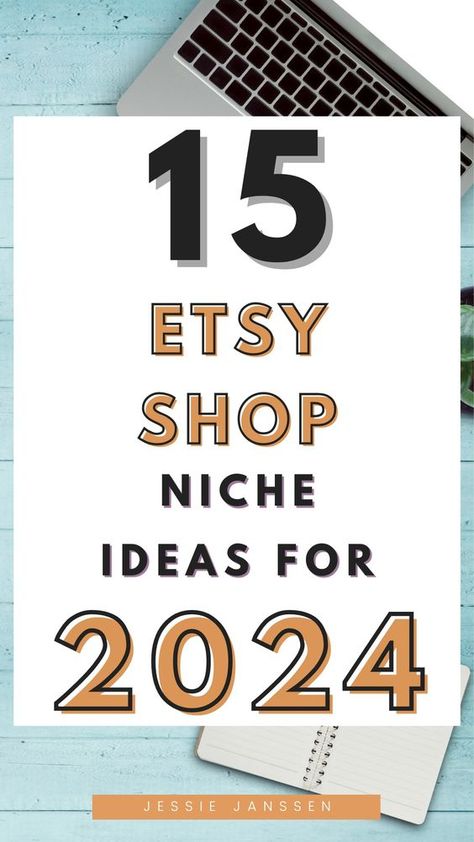 15
ETSY
SHOP
NICHE
IDEAS FOR
2024

JESSIE JANSSEN